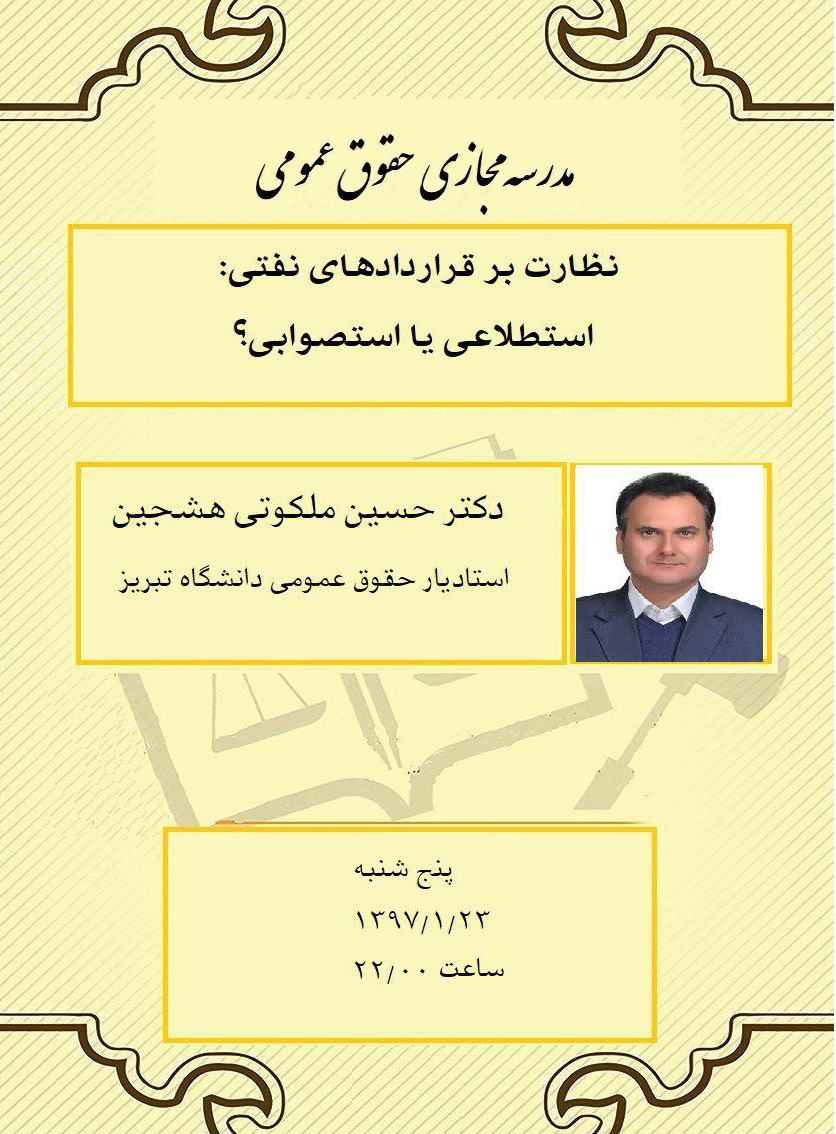 مدرسه مجازی حقوق عمومی

نظارت بر قراردادهای نفتی:
استطلاعی یا استصوابی؟

دکتر حسین ملکوتی هشجین
استادیار حقوق عمومی دانشگاه تبریز

پنج شنبه
۱۳۹۷/۱/۲۳
ساعت ۲۲/۰۰